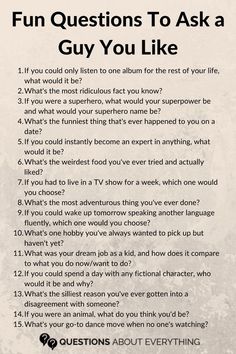 Fun Questions To Ask a Guy You Like

1. If you could only listen to one album for the rest of your life, what would it be?
2. What's the most ridiculous fact you know?
3. If you were a superhero, what would your superpower be and what would your superhero name be?
4. What's the funniest thing that's ever happened to you on a date?
5. If you could instantly become an expert in anything, what would it be?
6. What's the weirdest food you've ever tried and actually liked?
7. If you had to live in a TV show for a week, which one would you choose?
8. What's the most adventurous thing you've ever done?
9. If you could wake up tomorrow speaking another language fluently, which one would you choose?
10. What's one hobby you've always wanted to pick up but haven't yet?
11. What was your dream job as a kid, and how does it compare to what you do now/want to do?
12. If you could spend a day with any fictional character, who would it be and why?
13. What's the silliest reason you've ever gotten into a disagreement with someone?
14. If you were an animal, what do you think you'd be?
15. What's your go-to dance move when no one's watching?

QUESTIONS ABOUT EVERYTHING